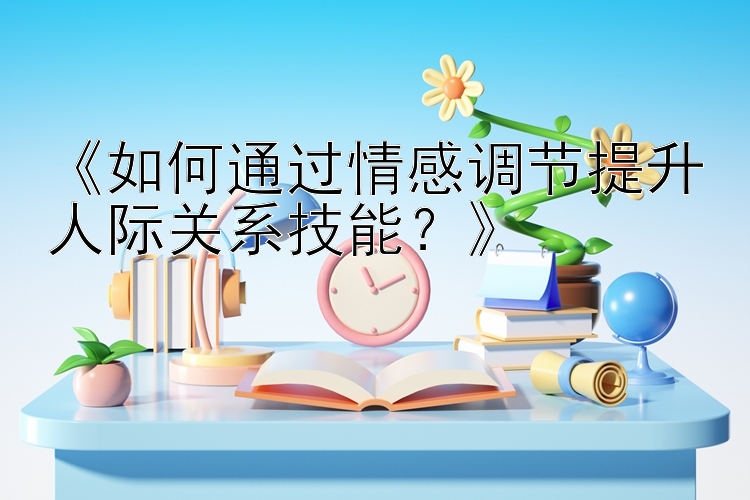 《如何通过情感调节提升人际关系技能？》